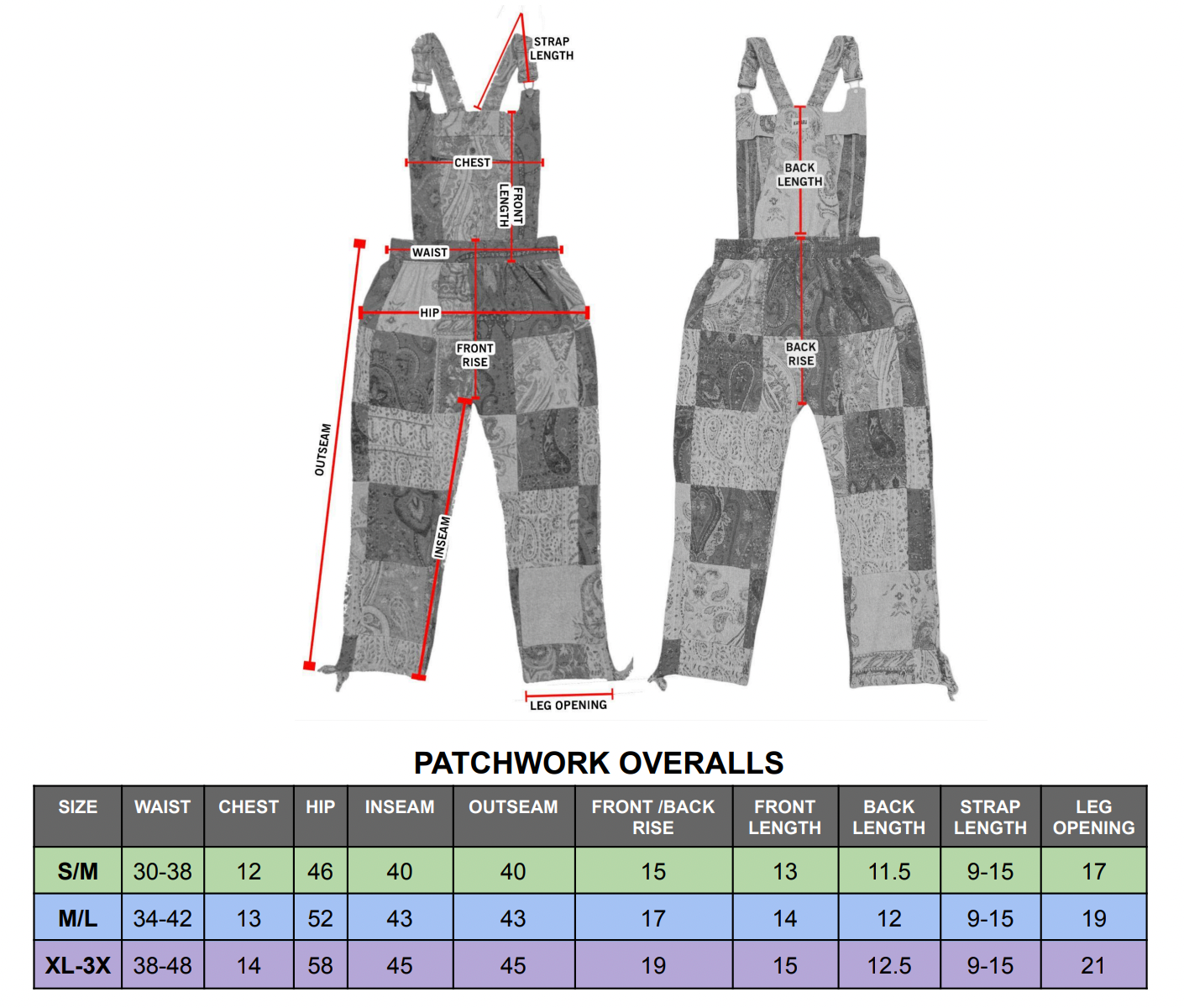 STRAP LENGTH

CHEST

FRONT LENGTH

WAIST

HIP

FRONT RISE

OUTSEAM

INSEAM

LEG OPENING

BACK LENGTH

BACK RISE

PATCHWORK OVERALLS

| SIZE | WAIST | CHEST | HIP | INSEAM | OUTSEAM | FRONT /BACK RISE | FRONT LENGTH | BACK LENGTH | STRAP LENGTH | LEG OPENING |
|---|---|---|---|---|---|---|---|---|---|---|
| S/M | 30-38 | 12 | 46 | 40 | 40 | 15 | 13 | 11.5 | 9-15 | 17 |
| M/L | 34-42 | 13 | 52 | 43 | 43 | 17 | 14 | 12 | 9-15 | 19 |
| XL-3X | 38-48 | 14 | 58 | 45 | 45 | 19 | 15 | 12.5 | 9-15 | 21 |